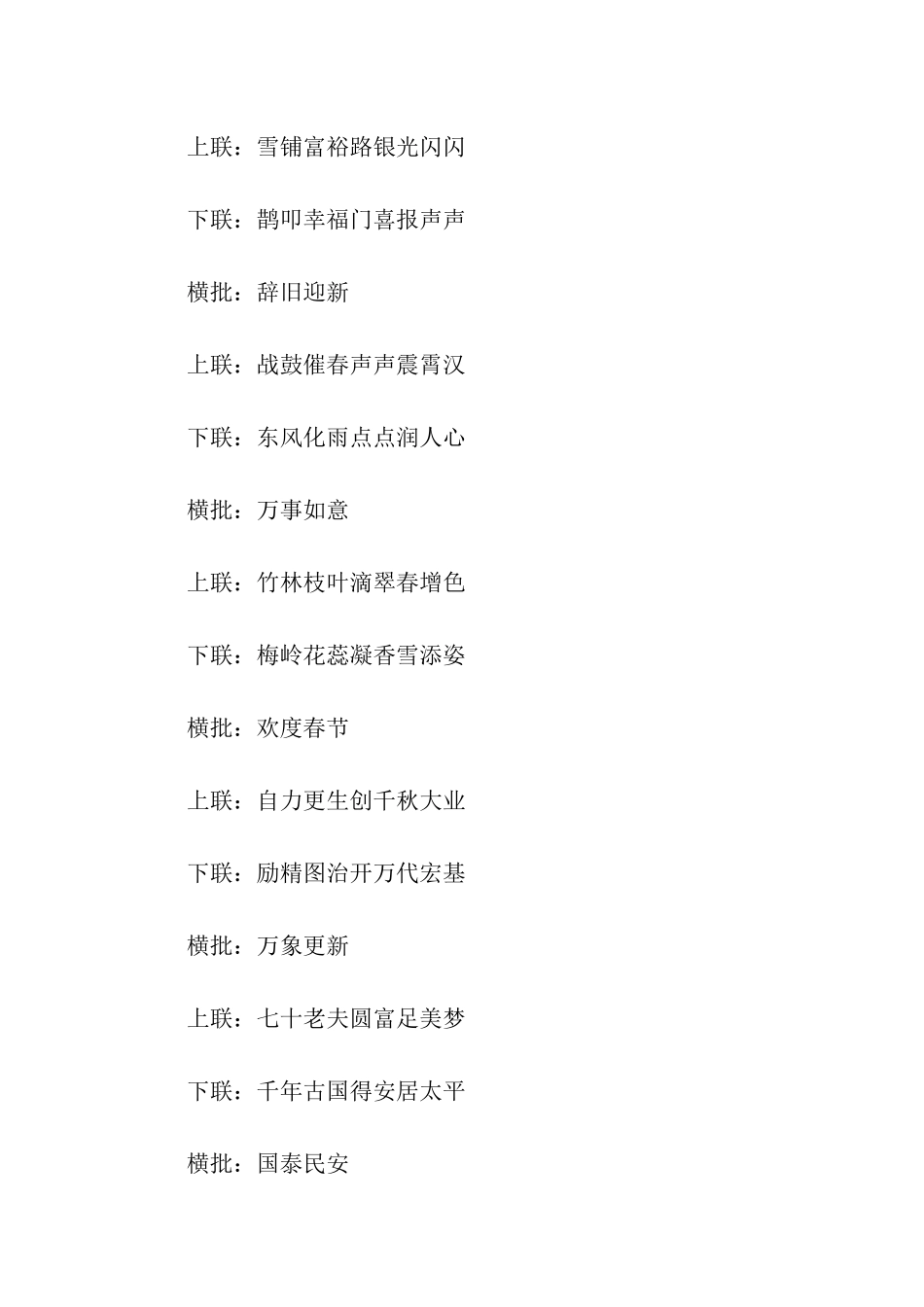 上联：雪铺富裕路银光闪闪

下联：鹊叩幸福门喜报声声

横批：辞旧迎新

上联：战鼓催春声声震霄汉

下联：东风化雨点点润人心

横批：万事如意

上联：竹林枝叶滴翠春增色

下联：梅岭花蕊凝香雪添姿

横批：欢度春节

上联：自力更生创千秋大业

下联：励精图治开万代宏基

横批：万象更新

上联：七十老夫圆富足美梦

下联：千年古国得安居太平

横批：国泰民安